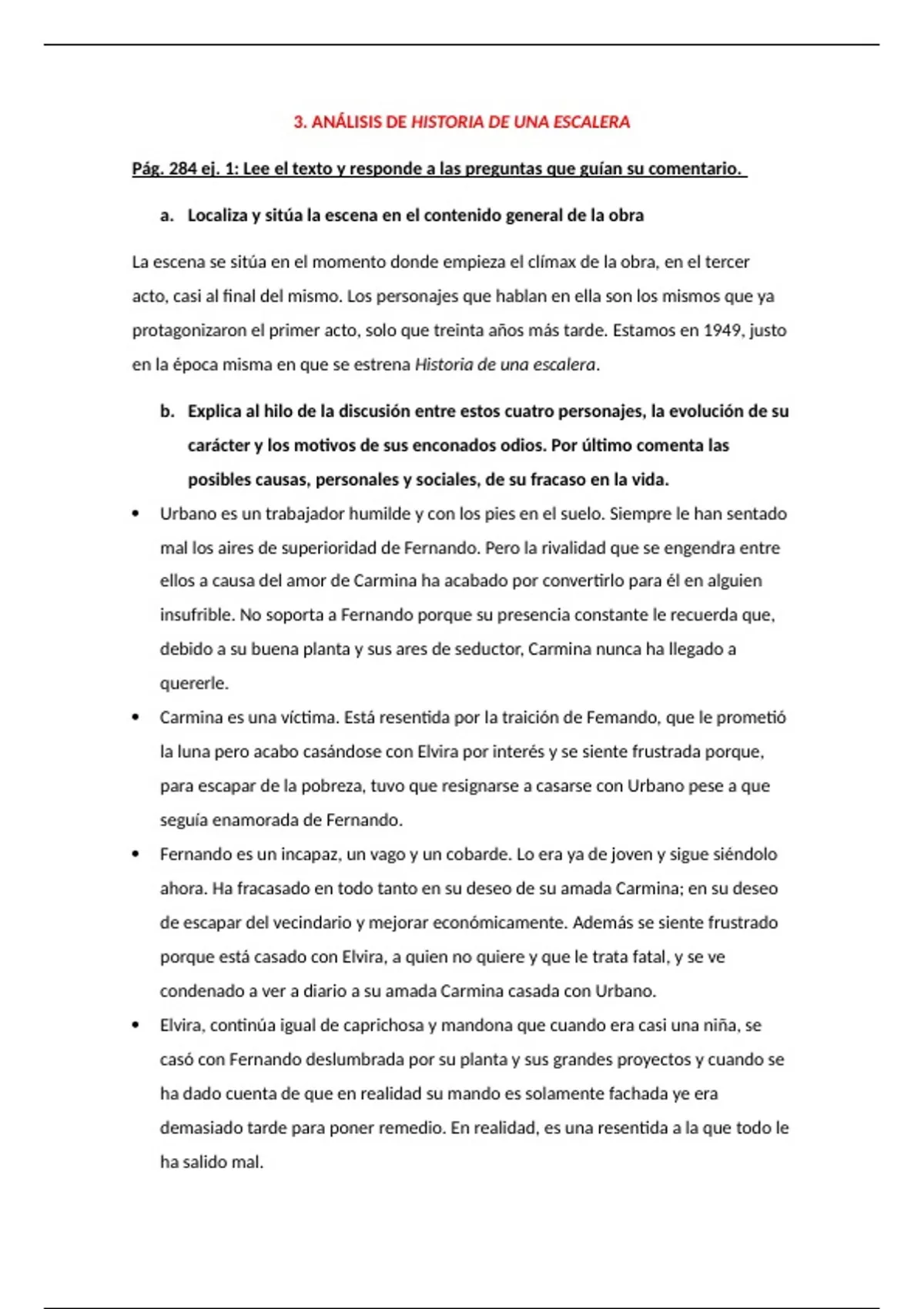 3. ANÁLISIS DE HISTORIA DE UNA ESCALERA

Pág. 284 ej. 1: Lee el texto y responde a las preguntas que guían su comentario.

a. Localiza y sitúa la escena en el contenido general de la obra

La escena se sitúa en el momento donde empieza el clímax de la obra, en el tercer acto, casi al final del mismo. Los personajes que hablan en ella son los mismos que ya protagonizaron el primer acto, solo que treinta años más tarde. Estamos en 1949, justo en la época misma en que se estrena Historia de una escalera.

b. Explica al hilo de la discusión entre estos cuatro personajes, la evolución de su carácter y los motivos de sus enconados odios. Por último comenta las posibles causas, personales y sociales, de su fracaso en la vida.

• Urbano es un trabajador humilde y con los pies en el suelo. Siempre le han sentado mal los aires de superioridad de Fernando. Pero la rivalidad que se engendra entre ellos a causa del amor de Carmina ha acabado por convertirlo para él en alguien insufrible. No soporta a Fernando porque su presencia constante le recuerda que, debido a su buena planta y sus ares de seductor, Carmina nunca ha llegado a quererle.

• Carmina es una víctima. Está resentida por la traición de Femando, que le prometió la luna pero acabo casándose con Elvira por interés y se siente frustrada porque, para escapar de la pobreza, tuvo que resignarse a casarse con Urbano pese a que seguía enamorada de Fernando.

• Fernando es un incapaz, un vago y un cobarde. Lo era ya de joven y sigue siéndolo ahora. Ha fracasado en todo tanto en su deseo de su amada Carmina; en su deseo de escapar del vecindario y mejorar económicamente. Además se siente frustrado porque está casado con Elvira, a quien no quiere y que le trata fatal, y se ve condenado a ver a diario a su amada Carmina casada con Urbano.

• Elvira, continúa igual de caprichosa y mandona que cuando era casi una niña, se casó con Fernando deslumbrada por su planta y sus grandes proyectos y cuando se ha dado cuenta de que en realidad su mando es solamente fachada ye era demasiado tarde para poner remedio. En realidad, es una resentida a la que todo le ha salido mal.